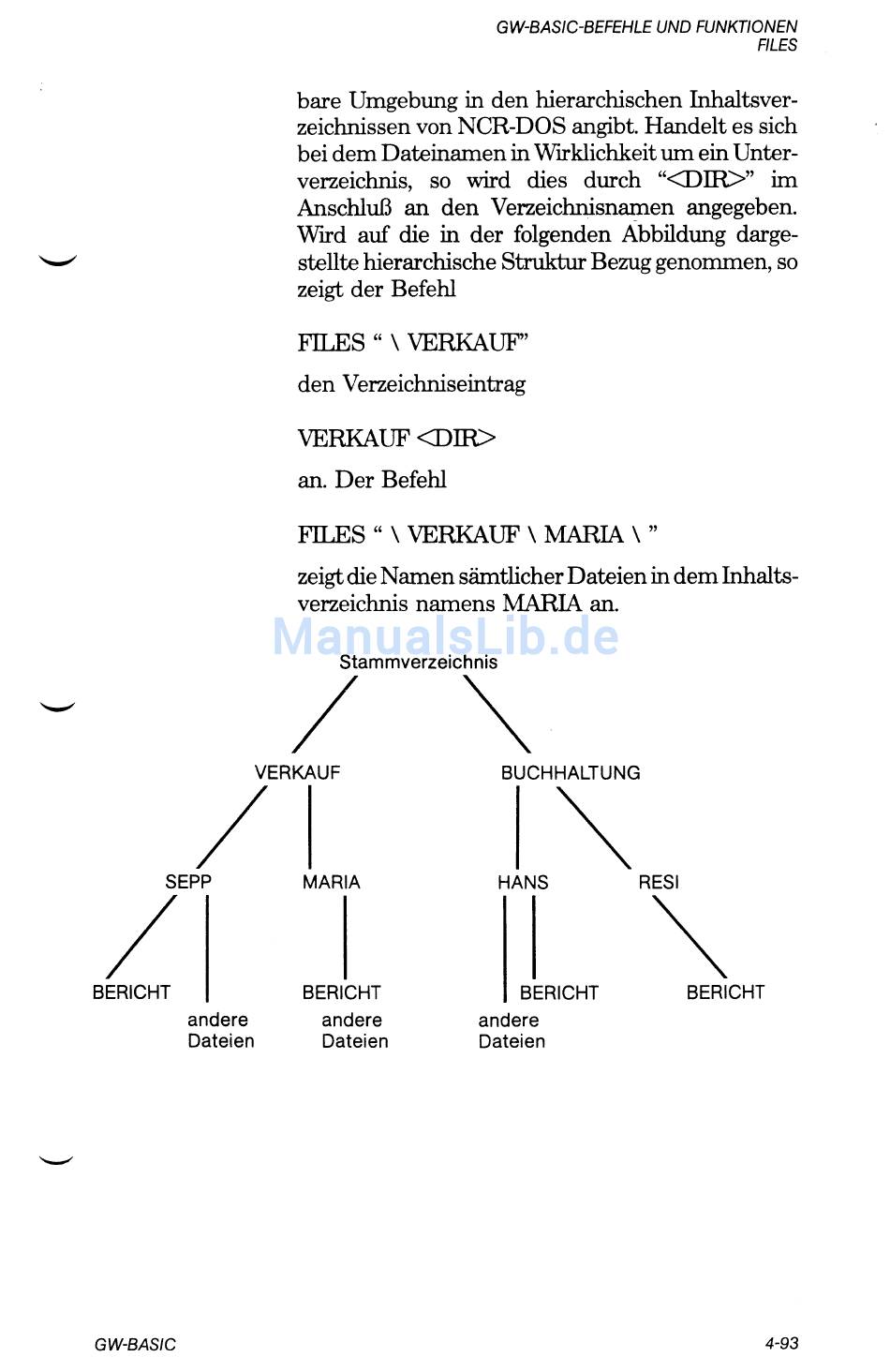 GW-BASIC-BEFEHLE UND FUNKTIONEN
FILES

bare Umgebung in den hierarchischen Inhaltsverzeichnissen von NCR-DOS angibt. Handelt es sich bei dem Dateinamen in Wirklichkeit um ein Unterverzeichnis, so wird dies durch "<DIR>" im Anschluß an den Verzeichnisnamen angegeben. Wird auf die in der folgenden Abbildung dargestellte hierarchische Struktur Bezug genommen, so zeigt der Befehl

FILES " \ VERKAUF"

den Verzeichniseintrag

VERKAUF <DIR>

an. Der Befehl

FILES " \ VERKAUF \ MARIA \ "

zeigt die Namen sämtlicher Dateien in dem Inhaltsverzeichnis namens MARIA an.

ManualsLib.de

Stammverzeichnis

VERKAUF

BUCHHALTUNG

SEPP

MARIA

HANS

RESI

BERICHT

andere Dateien

BERICHT

andere Dateien

andere Dateien

BERICHT

BERICHT

GW-BASIC

4-93